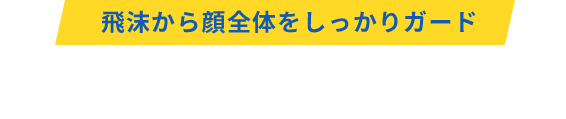 飛沫から顔全体をしっかりガード